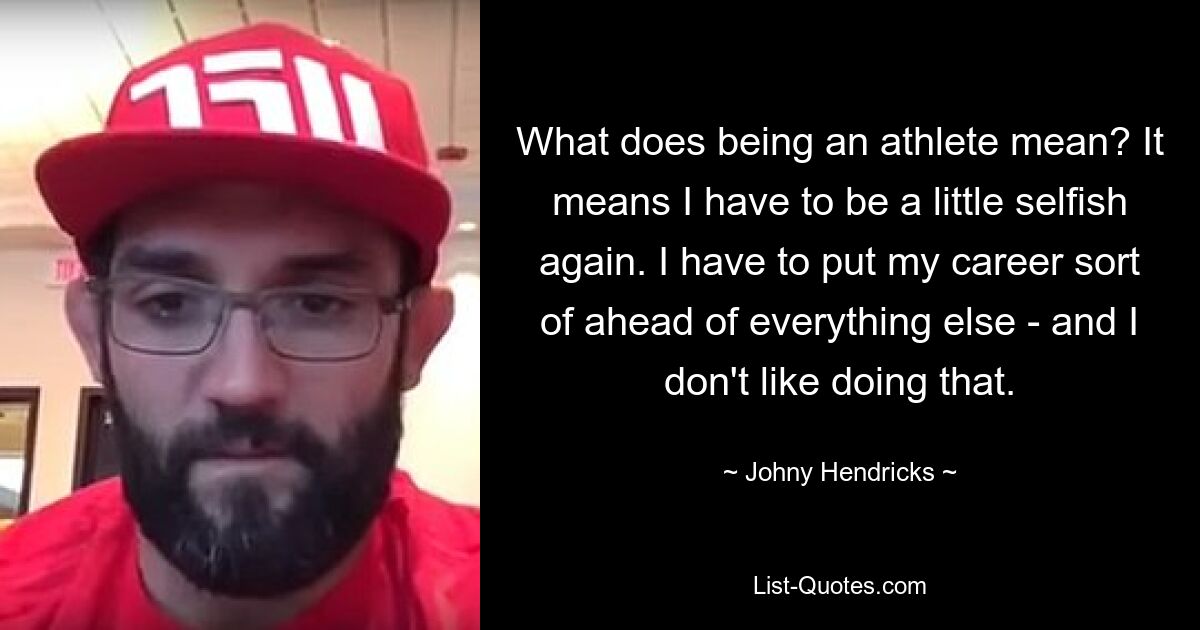 What does being an athlete mean? It means I have to be a little selfish again. I have to put my career sort of ahead of everything else - and I don't like doing that.

~ Johny Hendricks ~

List-Quotes.com